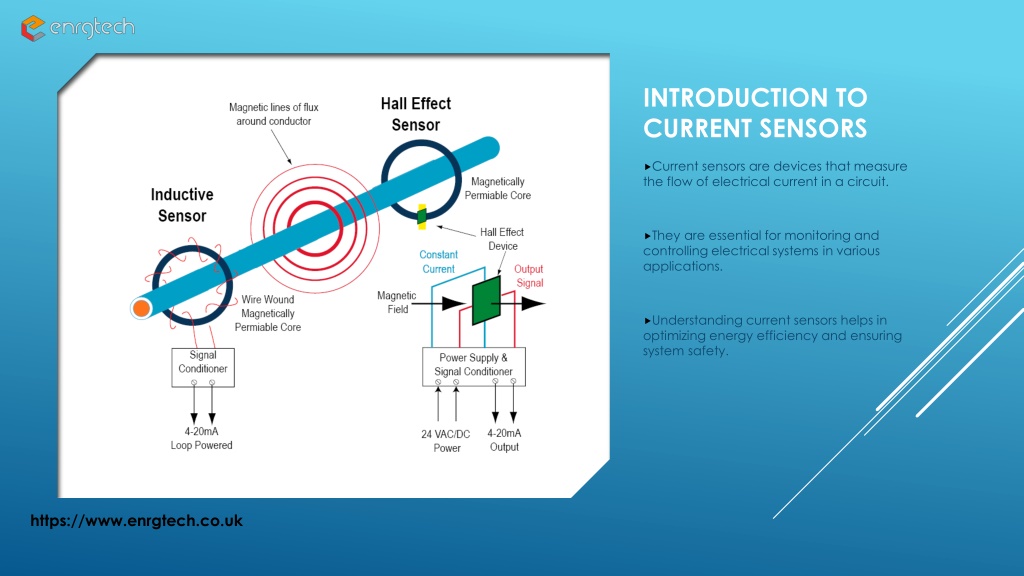 enrgtech

Magnetic lines of flux around conductor

Hall Effect Sensor

Inductive Sensor

Magnetically Permiable Core

Hall Effect Device

Constant Current

Output Signal

Magnetic Field

Wire Wound Magnetically Permiable Core

Signal Conditioner

Power Supply & Signal Conditioner

4-20mA Loop Powered

24 VAC/DC Power

4-20mA Output

INTRODUCTION TO CURRENT SENSORS

▸Current sensors are devices that measure the flow of electrical current in a circuit.

▸They are essential for monitoring and controlling electrical systems in various applications.

▸Understanding current sensors helps in optimizing energy efficiency and ensuring system safety.

https://www.enrgtech.co.uk